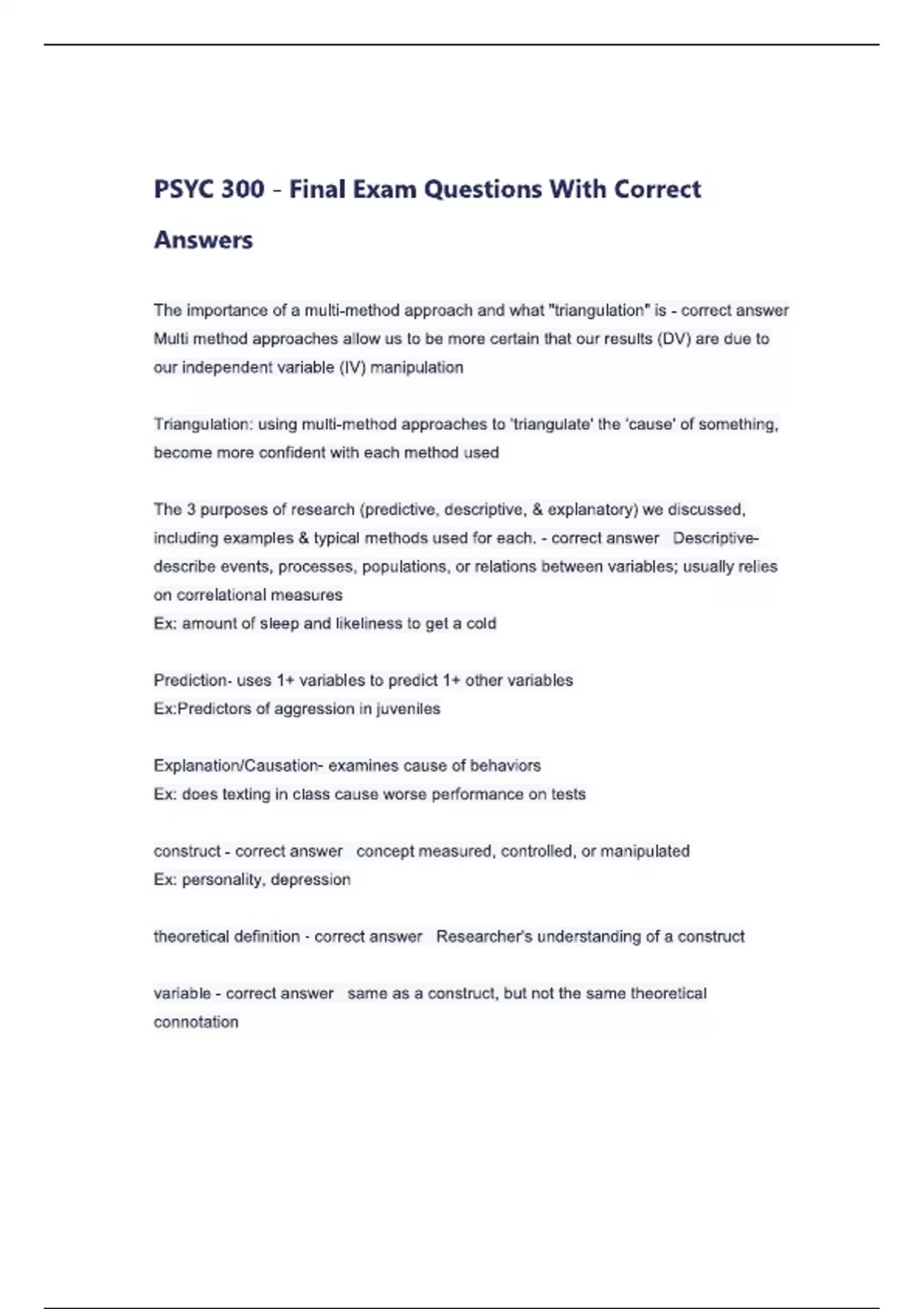 PSYC 300 - Final Exam Questions With Correct Answers

The importance of a multi-method approach and what "triangulation" is - correct answer Multi method approaches allow us to be more certain that our results (DV) are due to our independent variable (IV) manipulation

Triangulation: using multi-method approaches to 'triangulate' the 'cause' of something, become more confident with each method used

The 3 purposes of research (predictive, descriptive, & explanatory) we discussed, including examples & typical methods used for each. - correct answer Descriptive- describe events, processes, populations, or relations between variables; usually relies on correlational measures
Ex: amount of sleep and likeliness to get a cold

Prediction- uses 1+ variables to predict 1+ other variables
Ex:Predictors of aggression in juveniles

Explanation/Causation- examines cause of behaviors
Ex: does texting in class cause worse performance on tests

construct - correct answer concept measured, controlled, or manipulated
Ex: personality, depression

theoretical definition - correct answer Researcher's understanding of a construct

variable - correct answer same as a construct, but not the same theoretical connotation